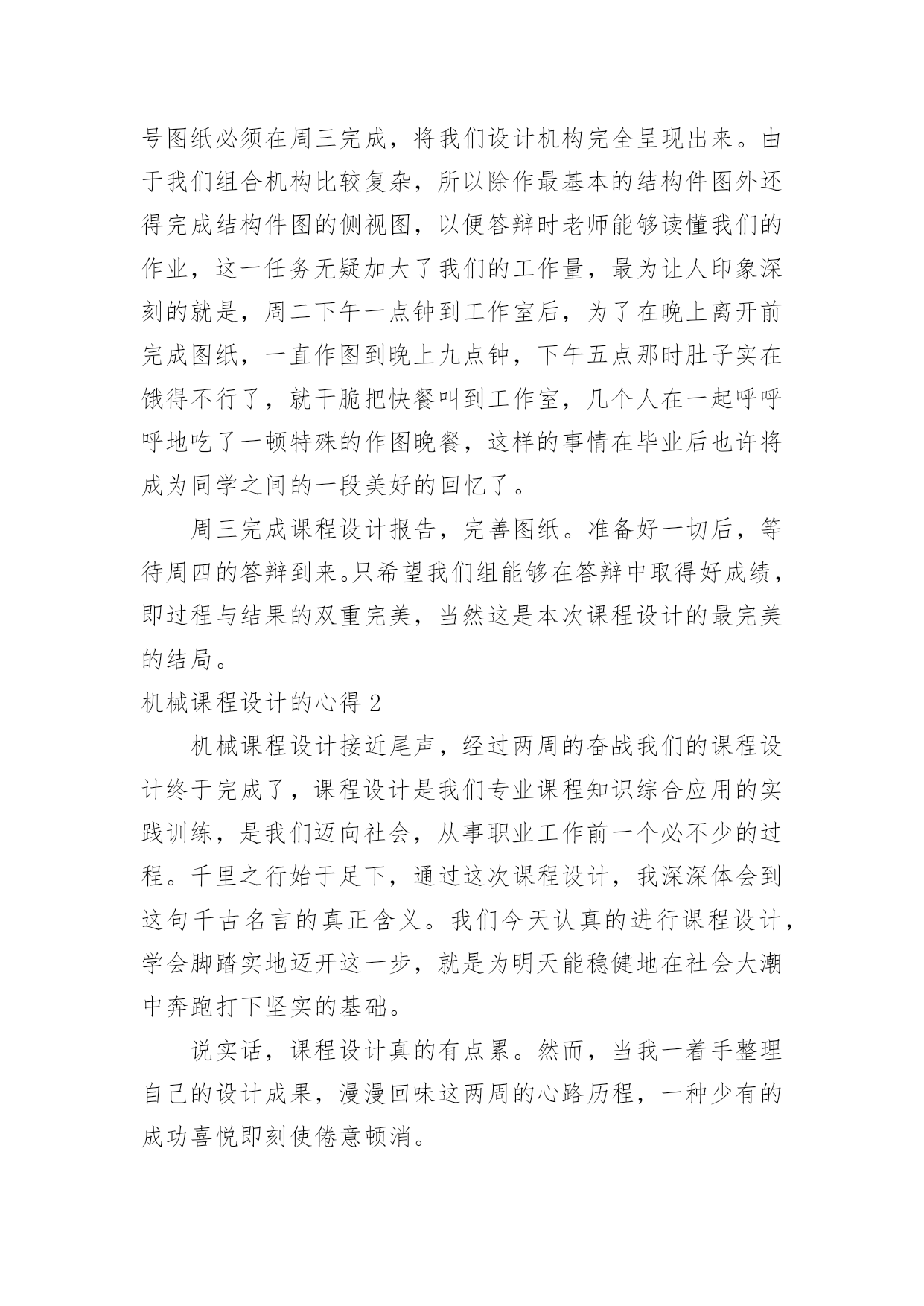 号图纸必须在周三完成，将我们设计机构完全呈现出来。由于我们组合机构比较复杂，所以除作最基本的结构件图外还得完成结构件图的侧视图，以便答辩时老师能够读懂我们的作业，这一任务无疑加大了我们的工作量，最为让人印象深刻的就是，周二下午一点钟到工作室后，为了在晚上离开前完成图纸，一直作图到晚上九点钟，下午五点那时肚子实在饿得不行了，就干脆把快餐叫到工作室，几个人在一起呼呼呼地吃了一顿特殊的作图晚餐，这样的事情在毕业后也许将成为同学之间的一段美好的回忆了。

周三完成课程设计报告，完善图纸。准备好一切后，等待周四的答辩到来。只希望我们组能够在答辩中取得好成绩，即过程与结果的双重完美，当然这是本次课程设计的最完美的结局。

机械课程设计的心得 2

机械课程设计接近尾声，经过两周的奋战我们的课程设计终于完成了，课程设计是我们专业课程知识综合应用的实践训练，是我们迈向社会，从事职业工作前一个必不少的过程。千里之行始于足下，通过这次课程设计，我深深体会到这句千古名言的真正含义。我们今天认真的进行课程设计，学会脚踏实地迈开这一步，就是为明天能稳健地在社会大潮中奔跑打下坚实的基础。

说实话，课程设计真的有点累。然而，当我一着手整理自己的设计成果，漫漫回味这两周的心路历程，一种少有的成功喜悦即刻使倦意顿消。